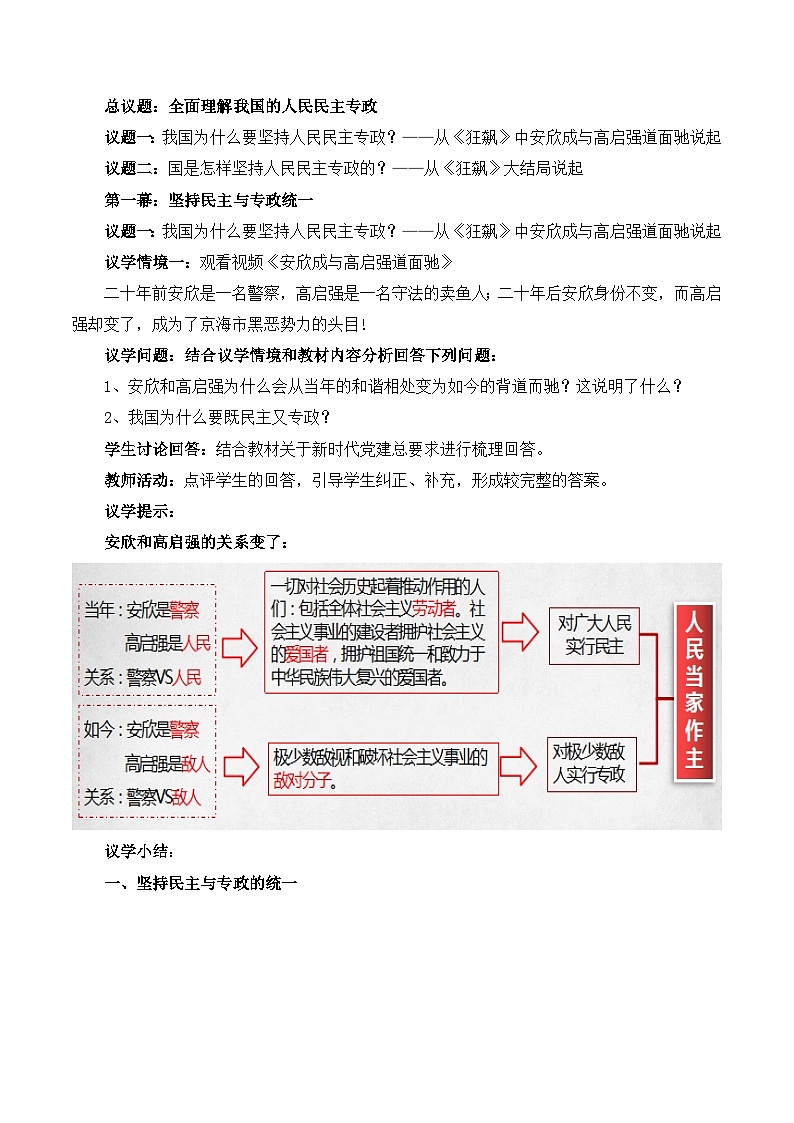 总议题：全面理解我国的人民民主专政

议题一：我国为什么要坚持人民民主专政？——从《狂飙》中安欣成与高启强道面驰说起

议题二：国是怎样坚持人民民主专政的？——从《狂飙》大结局说起

第一幕：坚持民主与专政统一

议题一：我国为什么要坚持人民民主专政？——从《狂飙》中安欣成与高启强道面驰说起

议学情境一：观看视频《安欣成与高启强道面驰》

二十年前安欣是一名警察，高启强是一名守法的卖鱼人；二十年后安欣身份不变，而高启强却变了，成为了京海市黑恶势力的头目！

议学问题：结合议学情境和教材内容分析回答下列问题：

1、安欣和高启强为什么会从当年的和谐相处变为如今的背道而驰？这说明了什么？

2、我国为什么要既民主又专政？

学生讨论回答：结合教材关于新时代党建总要求进行梳理回答。

教师活动：点评学生的回答，引导学生纠正、补充，形成较完整的答案。

议学提示：

安欣和高启强的关系变了：

当年：安欣是警察
高启强是人民
关系：警察VS人民

一切对社会历史起着推动作用的人们：包括全体社会主义劳动者。社会主义事业的建设者拥护社会主义的爱国者，拥护祖国统一和致力于中华民族伟大复兴的爱国者。

对广大人民实行民主

如今：安欣是警察
高启强是敌人
关系：警察VS敌人

极少数敌视和破坏社会主义事业的敌对分子。

对极少数敌人实行专政

人民当家作主

议学小结：

一、坚持民主与专政的统一